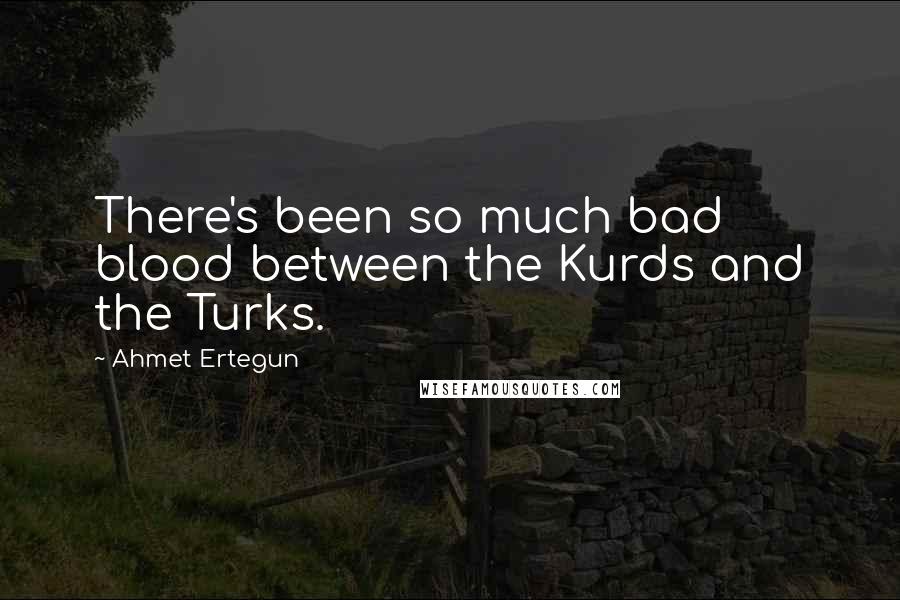 There's been so much bad blood between the Kurds and the Turks.

~ Ahmet Ertegun

WISEFAMOUSQUOTES.COM